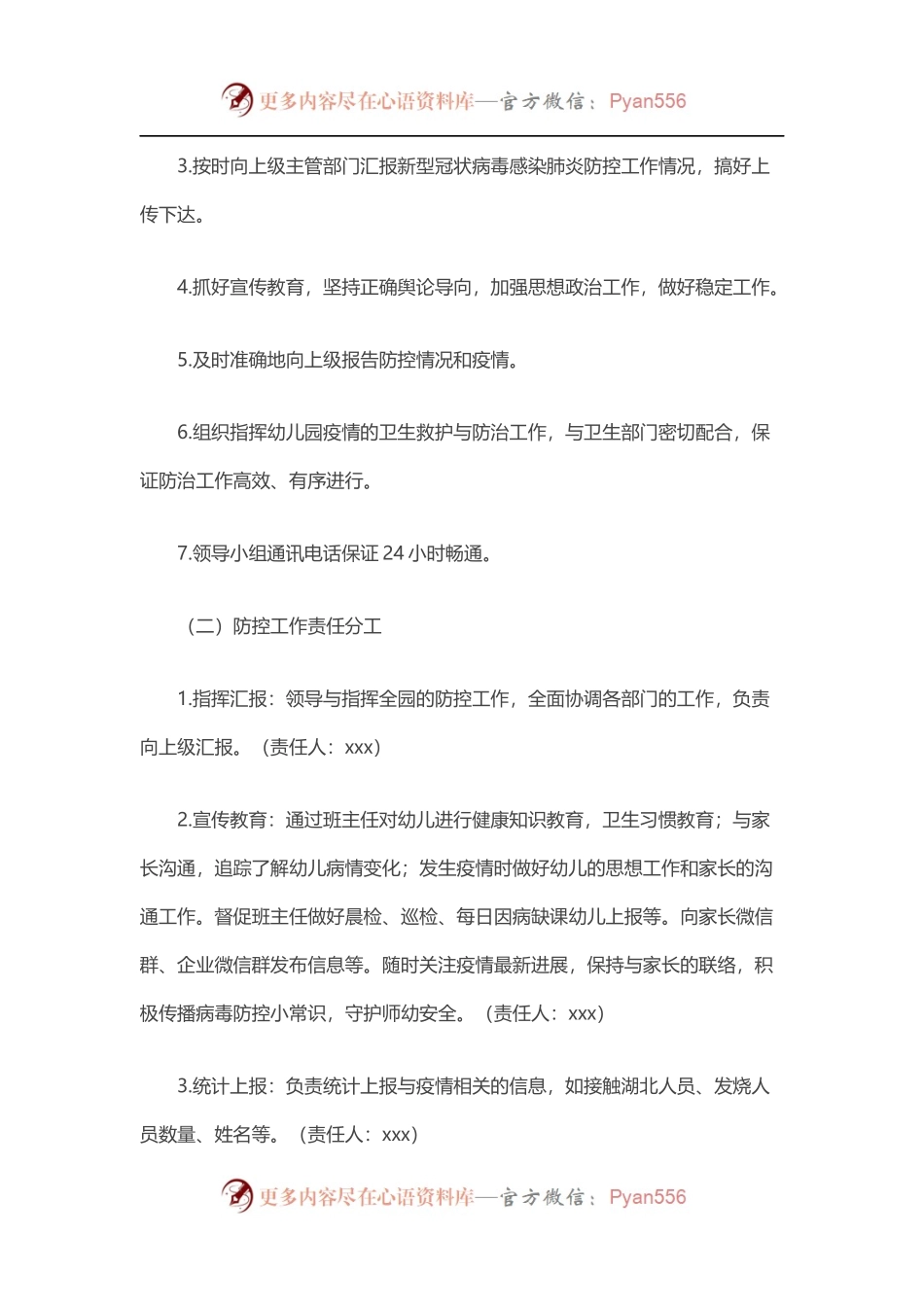 更多内容尽在心语资料库—官方微信：Pyan556

3.按时向上级主管部门汇报新型冠状病毒感染肺炎防控工作情况，搞好上传下达。

4.抓好宣传教育，坚持正确舆论导向，加强思想政治工作，做好稳定工作。

5.及时准确地向上级报告防控情况和疫情。

6.组织指挥幼儿园疫情的卫生救护与防治工作，与卫生部门密切配合，保证防治工作高效、有序进行。

7.领导小组通讯电话保证 24 小时畅通。

（二）防控工作责任分工

1.指挥汇报：领导与指挥全园的防控工作，全面协调各部门的工作，负责向上级汇报。（责任人：xxx）

2.宣传教育：通过班主任对幼儿进行健康知识教育，卫生习惯教育；与家长沟通，追踪了解幼儿病情变化；发生疫情时做好幼儿的思想工作和家长的沟通工作。督促班主任做好晨检、巡检、每日因病缺课幼儿上报等。向家长微信群、企业微信群发布信息等。随时关注疫情最新进展，保持与家长的联络，积极传播病毒防控小常识，守护师幼安全。（责任人：xxx）

3.统计上报：负责统计上报与疫情相关的信息，如接触湖北人员、发烧人员数量、姓名等。（责任人：xxx）

更多内容尽在心语资料库—官方微信：Pyan556